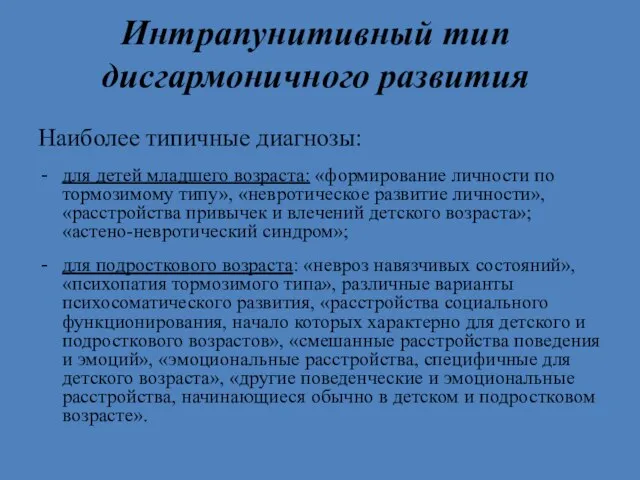 Интрапунитивный тип дисгармоничного развития

Наиболее типичные диагнозы:

- для детей младшего возраста: «формирование личности по тормозимому типу», «невротическое развитие личности», «расстройства привычек и влечений детского возраста»; «астено-невротический синдром»;

- для подросткового возраста: «невроз навязчивых состояний», «психопатия тормозимого типа», различные варианты психосоматического развития, «расстройства социального функционирования, начало которых характерно для детского и подросткового возрастов», «смешанные расстройства поведения и эмоций», «эмоциональные расстройства, специфичные для детского возраста», «другие поведенческие и эмоциональные расстройства, начинающиеся обычно в детском и подростковом возрасте».